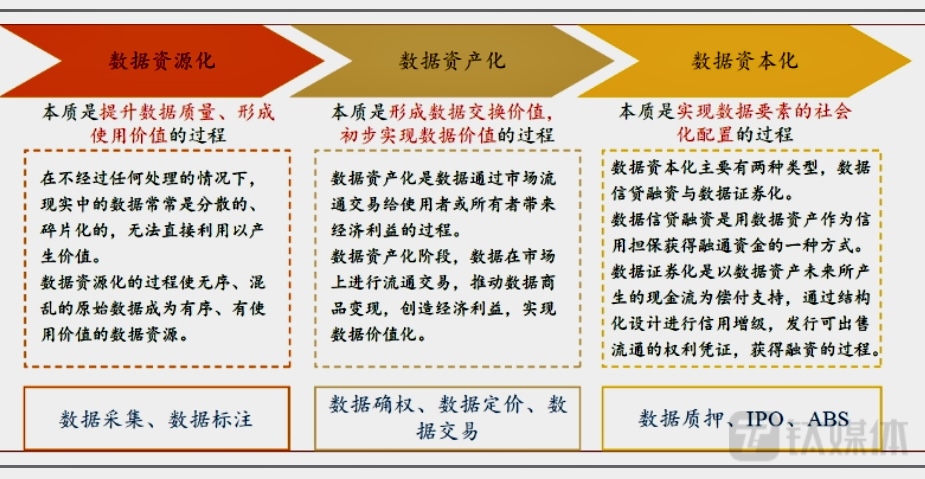 数据资源化

本质是提升数据质量、形成使用价值的过程

在不经过任何处理的情况下，现实中的数据常常是分散的、碎片化的，无法直接利用以产生价值。
数据资源化的过程使无序、混乱的原始数据成为有序、有使用价值的数据资源。

数据采集、数据标注

数据资产化

本质是形成数据交换价值，初步实现数据价值的过程

数据资产化是数据通过市场流通交易给使用者或所有者带来经济利益的过程。
数据资产化阶段，数据在市场上进行流通交易，推动数据商品变现，创造经济利益，实现数据价值化。

数据确权、数据定价、数据交易

数据资本化

本质是实现数据要素的社会化配置的过程

数据资本化主要有两种类型，数据信贷融资与数据证券化。
数据信贷融资是用数据资产作为信用担保获得融通资金的一种方式。
数据证券化是以数据资产未来所产生的现金流为偿付支持，通过结构化设计进行信用增级，发行可出售流通的权利凭证，获得融资的过程。

数据质押、IPO、ABS

钛媒体